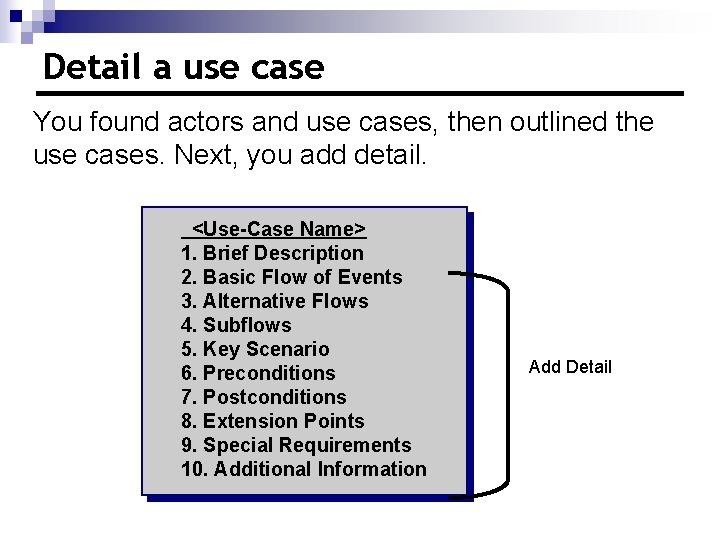 Detail a use case

You found actors and use cases, then outlined the use cases. Next, you add detail.

<Use-Case Name>
1. Brief Description
2. Basic Flow of Events
3. Alternative Flows
4. Subflows
5. Key Scenario
6. Preconditions
7. Postconditions
8. Extension Points
9. Special Requirements
10. Additional Information

Add Detail